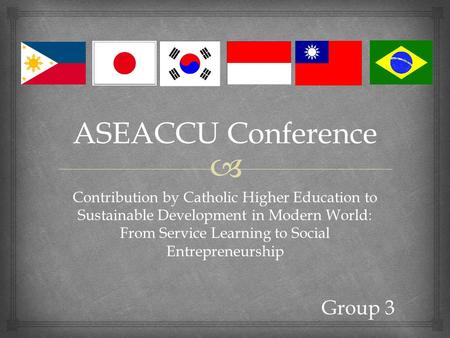 ASEACCU Conference

Contribution by Catholic Higher Education to Sustainable Development in Modern World: From Service Learning to Social Entrepreneurship

Group 3